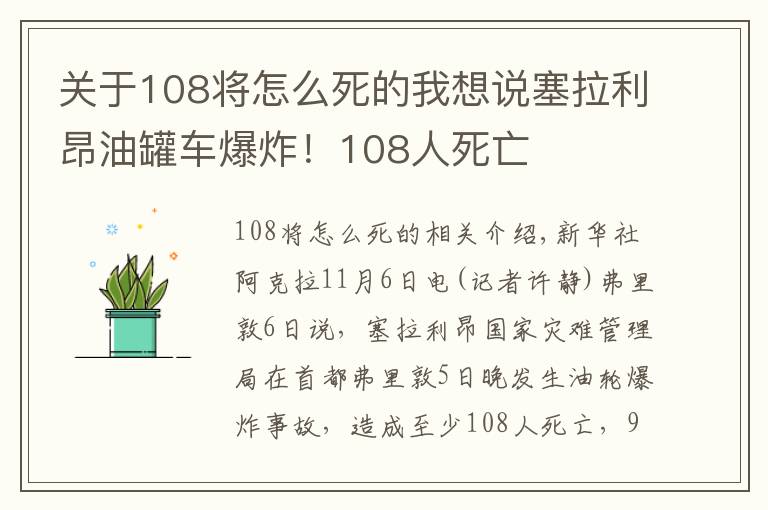 关于108将怎么死的我想说塞拉利昂油罐车爆炸！108人死亡

108将怎么死的相关介绍，新华社阿克拉11月6日电（记者许静）弗里敦6日说，塞拉利昂国家灾难管理局在首都弗里敦5日晚发生油轮爆炸事故，造成至少108人死亡，9